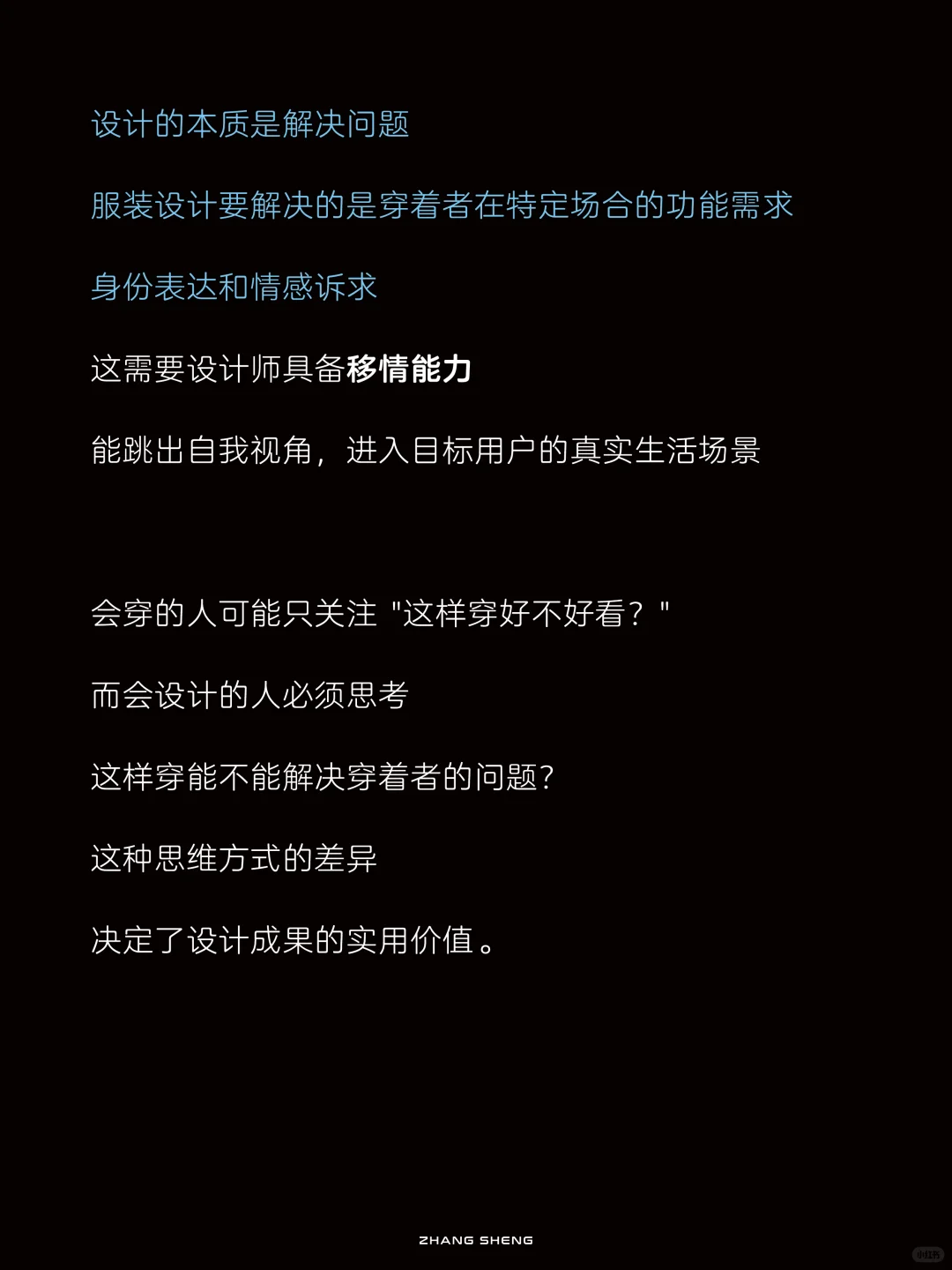 设计的本质是解决问题

服装设计要解决的是穿着者在特定场合的功能需求

身份表达和情感诉求

这需要设计师具备移情能力

能跳出自我视角，进入目标用户的真实生活场景

会穿的人可能只关注 "这样穿好不好看？"

而会设计的人必须思考

这样穿能不能解决穿着者的问题?

这种思维方式的差异

决定了设计成果的实用价值。

ZHANG SHENG

小红书